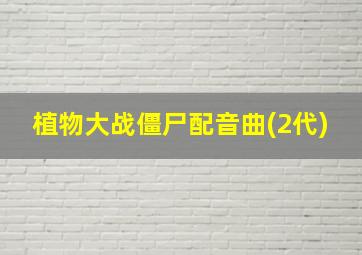 植物大战僵尸配音曲(2代)